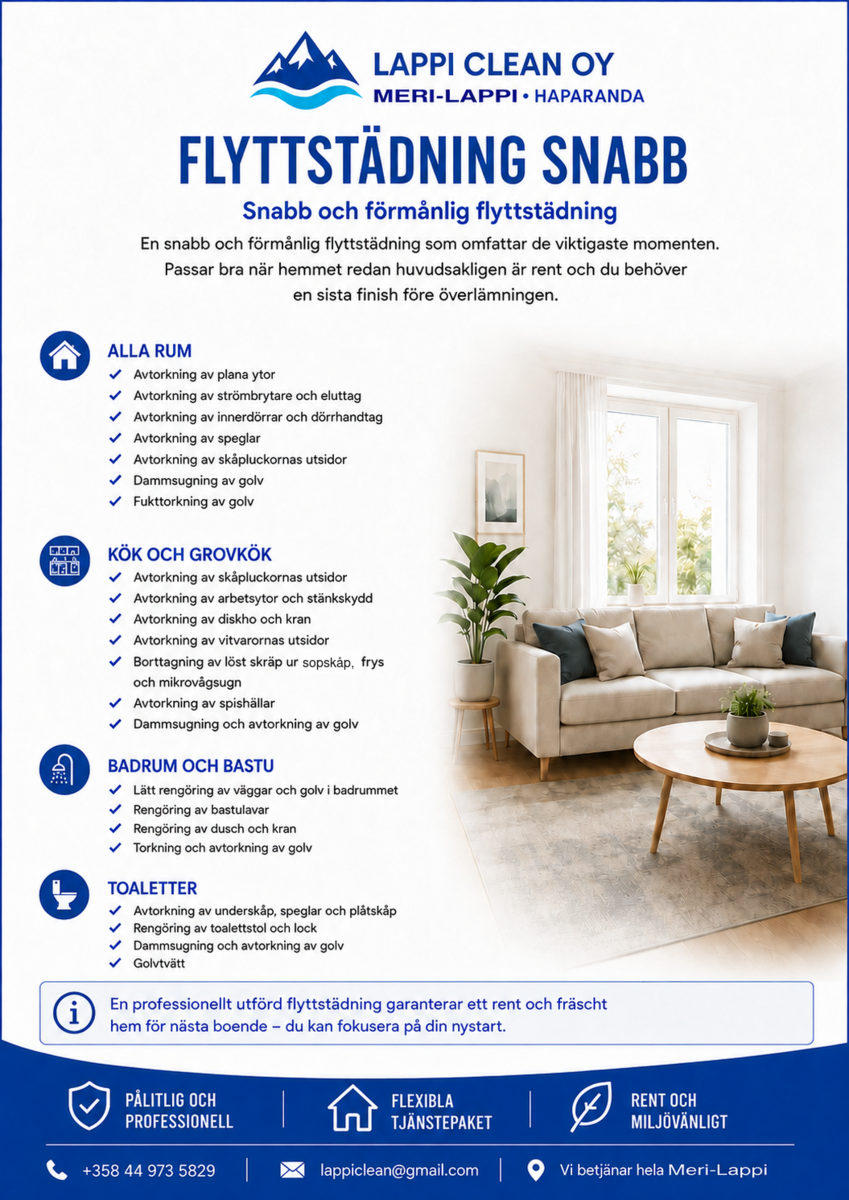 LAPPI CLEAN OY
MERI-LAPPI • HAPARANDA

FLYTTSTÄDNING SNABB

Snabb och förmånlig flyttstädning

En snabb och förmånlig flyttstädning som omfattar de viktigaste momenten. Passar bra när hemmet redan huvudsakligen är rent och du behöver en sista finish före överlämningen.

ALLA RUM
✓ Avtorkning av plana ytor
✓ Avtorkning av strömbrytare och eluttag
✓ Avtorkning av innerdörrar och dörrhandtag
✓ Avtorkning av speglar
✓ Avtorkning av skåpluckornas utsidor
✓ Dammsugning av golv
✓ Fukttorkning av golv

KÖK OCH GROVKÖK
✓ Avtorkning av skåpluckornas utsidor
✓ Avtorkning av arbetsytor och stänkskydd
✓ Avtorkning av diskho och kran
✓ Avtorkning av vitvarornas utsidor
✓ Borttagning av löst skräp ur sopskåp, frys och mikrovågsugn
✓ Avtorkning av spishällar
✓ Dammsugning och avtorkning av golv

BADRUM OCH BASTU
✓ Lätt rengöring av väggar och golv i badrummet
✓ Rengöring av bastulavar
✓ Rengöring av dusch och kran
✓ Torkning och avtorkning av golv

TOALETTER
✓ Avtorkning av underskåp, speglar och plåtskåp
✓ Rengöring av toalettstol och lock
✓ Dammsugning och avtorkning av golv
✓ Golvtvätt

En professionellt utförd flyttstädning garanterar ett rent och fräscht hem för nästa boende – du kan fokusera på din nystart.

PÅLITLIG OCH PROFESSIONELL

FLEXIBLA TJÄNSTEPAKET

RENT OCH MILJÖVÄNLIGT

+358 44 973 5829

lappiclean@gmail.com

Vi betjänar hela Meri-Lappi